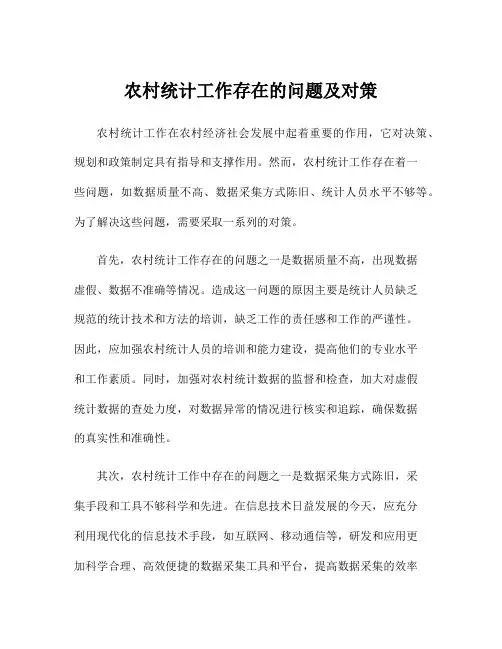 农村统计工作存在的问题及对策

农村统计工作在农村经济社会发展中起着重要的作用，它对决策、规划和政策制定具有指导和支撑作用。然而，农村统计工作存在着一些问题，如数据质量不高、数据采集方式陈旧、统计人员水平不够等。为了解决这些问题，需要采取一系列的对策。

首先，农村统计工作存在的问题之一是数据质量不高，出现数据虚假、数据不准确等情况。造成这一问题的原因主要是统计人员缺乏规范的统计技术和方法的培训，缺乏工作的责任感和工作的严谨性。因此，应加强农村统计人员的培训和能力建设，提高他们的专业水平和工作素质。同时，加强对农村统计数据的监督和检查，加大对虚假统计数据的查处力度，对数据异常的情况进行核实和追踪，确保数据的真实性和准确性。

其次，农村统计工作中存在的问题之一是数据采集方式陈旧，采集手段和工具不够科学和先进。在信息技术日益发展的今天，应充分利用现代化的信息技术手段，如互联网、移动通信等，研发和应用更加科学合理、高效便捷的数据采集工具和平台，提高数据采集的效率